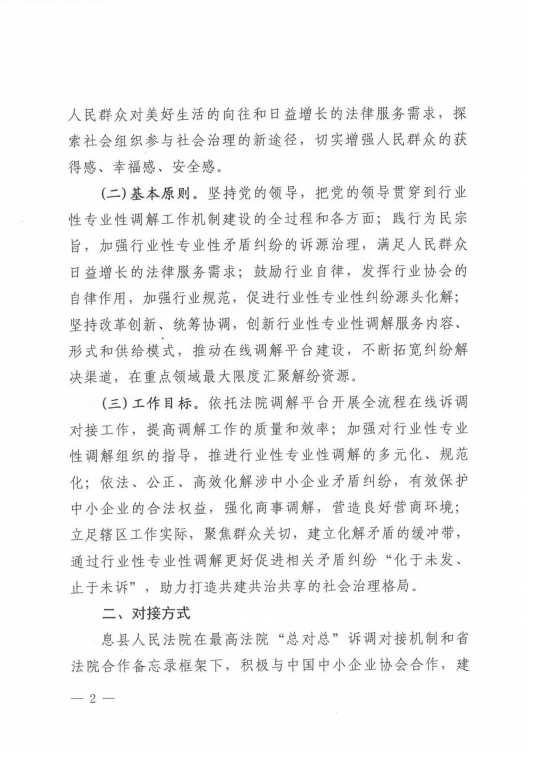 人民群众对美好生活的向往和日益增长的法律服务需求，探索社会组织参与社会治理的新途径，切实增强人民群众的获得感、幸福感、安全感。

（二）基本原则。坚持党的领导，把党的领导贯穿到行业性专业性调解工作机制建设的全过程和各方面；践行为民宗旨，加强行业性专业性矛盾纠纷的诉源治理，满足人民群众日益增长的法律服务需求；鼓励行业自律，发挥行业协会的自律作用，加强行业规范，促进行业性专业性纠纷源头化解；坚持改革创新、统筹协调，创新行业性专业性调解服务内容、形式和供给模式，推动在线调解平台建设，不断拓宽纠纷解决渠道，在重点领域最大限度汇聚解纷资源。

（三）工作目标。依托法院调解平台开展全流程在线诉调对接工作，提高调解工作的质量和效率；加强对行业性专业性调解组织的指导，推进行业性专业性调解的多元化、规范化；依法、公正、高效化解涉中小企业矛盾纠纷，有效保护中小企业的合法权益，强化商事调解，营造良好营商环境；立足辖区工作实际，聚焦群众关切，建立化解矛盾的缓冲带，通过行业性专业性调解更好促进相关矛盾纠纷“化于未发、止于未诉”，助力打造共建共治共享的社会治理格局。

二、对接方式

息县人民法院在最高法院“总对总”诉调对接机制和省法院合作备忘录框架下，积极与中国中小企业协会合作，建

— 2 —